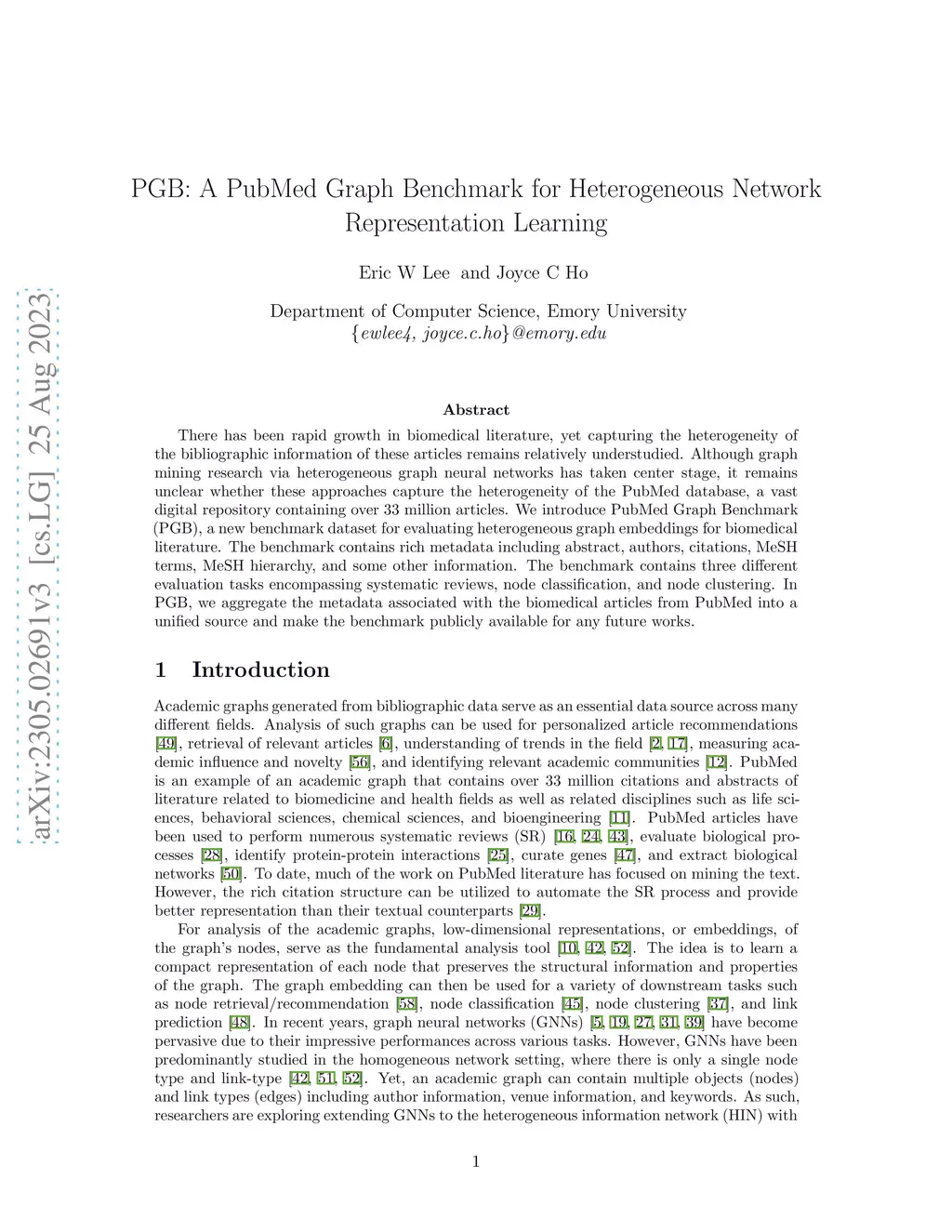 arXiv:2305.02691v3 [cs.LG] 25 Aug 2023

PGB: A PubMed Graph Benchmark for Heterogeneous Network Representation Learning

Eric W Lee and Joyce C Ho

Department of Computer Science, Emory University
{ewlee4, joyce.c.ho}@emory.edu

Abstract

There has been rapid growth in biomedical literature, yet capturing the heterogeneity of the bibliographic information of these articles remains relatively understudied. Although graph mining research via heterogeneous graph neural networks has taken center stage, it remains unclear whether these approaches capture the heterogeneity of the PubMed database, a vast digital repository containing over 33 million articles. We introduce PubMed Graph Benchmark (PGB), a new benchmark dataset for evaluating heterogeneous graph embeddings for biomedical literature. The benchmark contains rich metadata including abstract, authors, citations, MeSH terms, MeSH hierarchy, and some other information. The benchmark contains three different evaluation tasks encompassing systematic reviews, node classification, and node clustering. In PGB, we aggregate the metadata associated with the biomedical articles from PubMed into a unified source and make the benchmark publicly available for any future works.

1 Introduction

Academic graphs generated from bibliographic data serve as an essential data source across many different fields. Analysis of such graphs can be used for personalized article recommendations [49], retrieval of relevant articles [6], understanding of trends in the field [2, 17], measuring academic influence and novelty [56], and identifying relevant academic communities [12]. PubMed is an example of an academic graph that contains over 33 million citations and abstracts of literature related to biomedicine and health fields as well as related disciplines such as life sciences, behavioral sciences, chemical sciences, and bioengineering [11]. PubMed articles have been used to perform numerous systematic reviews (SR) [16, 24, 43], evaluate biological processes [28], identify protein-protein interactions [25], curate genes [47], and extract biological networks [50]. To date, much of the work on PubMed literature has focused on mining the text. However, the rich citation structure can be utilized to automate the SR process and provide better representation than their textual counterparts [29].

For analysis of the academic graphs, low-dimensional representations, or embeddings, of the graph's nodes, serve as the fundamental analysis tool [10, 42, 52]. The idea is to learn a compact representation of each node that preserves the structural information and properties of the graph. The graph embedding can then be used for a variety of downstream tasks such as node retrieval/recommendation [58], node classification [45], node clustering [37], and link prediction [48]. In recent years, graph neural networks (GNNs) [5, 19, 27, 31, 39] have become pervasive due to their impressive performances across various tasks. However, GNNs have been predominantly studied in the homogeneous network setting, where there is only a single node type and link-type [42, 51, 52]. Yet, an academic graph can contain multiple objects (nodes) and link types (edges) including author information, venue information, and keywords. As such, researchers are exploring extending GNNs to the heterogeneous information network (HIN) with

1